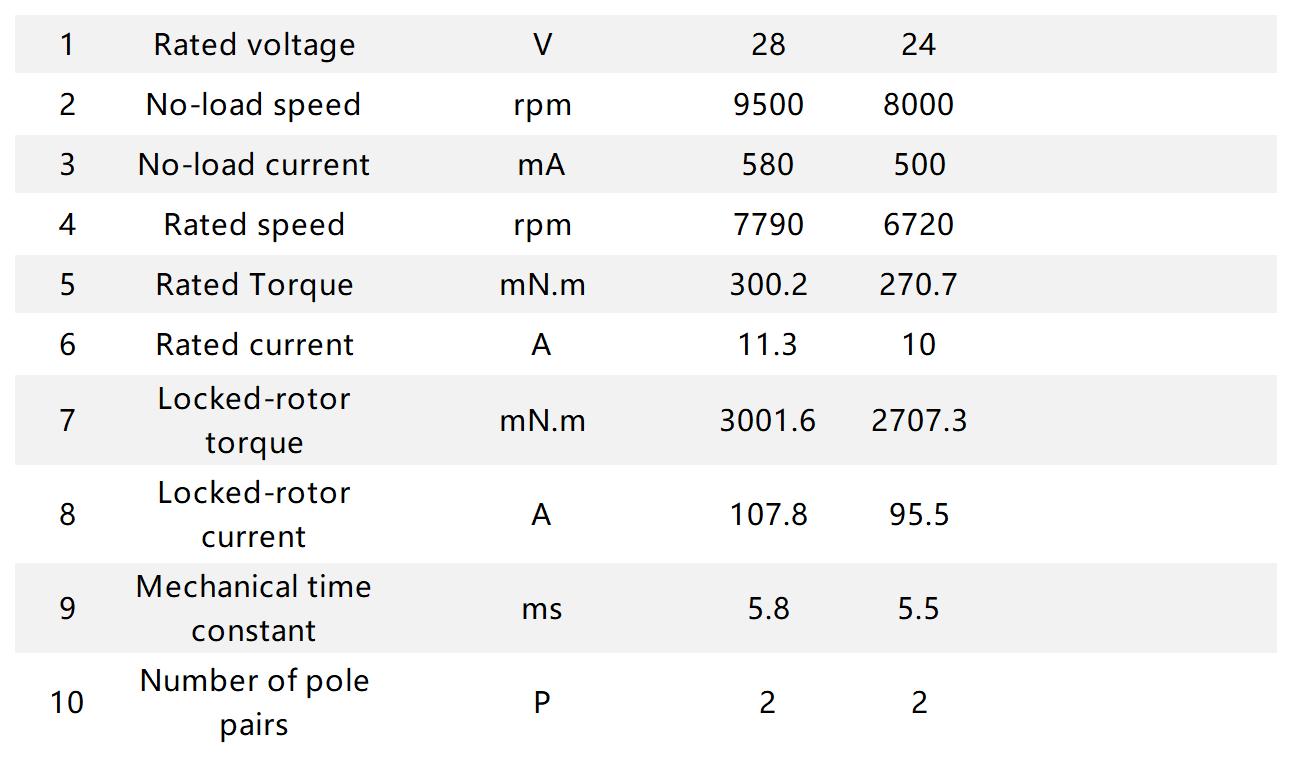 | 1 | Rated voltage | V | 28 | 24 |
|---|---|---|---|---|
| 2 | No-load speed | rpm | 9500 | 8000 |
| 3 | No-load current | mA | 580 | 500 |
| 4 | Rated speed | rpm | 7790 | 6720 |
| 5 | Rated Torque | mN.m | 300.2 | 270.7 |
| 6 | Rated current | A | 11.3 | 10 |
| 7 | Locked-rotor torque | mN.m | 3001.6 | 2707.3 |
| 8 | Locked-rotor current | A | 107.8 | 95.5 |
| 9 | Mechanical time constant | ms | 5.8 | 5.5 |
| 10 | Number of pole pairs | P | 2 | 2 |